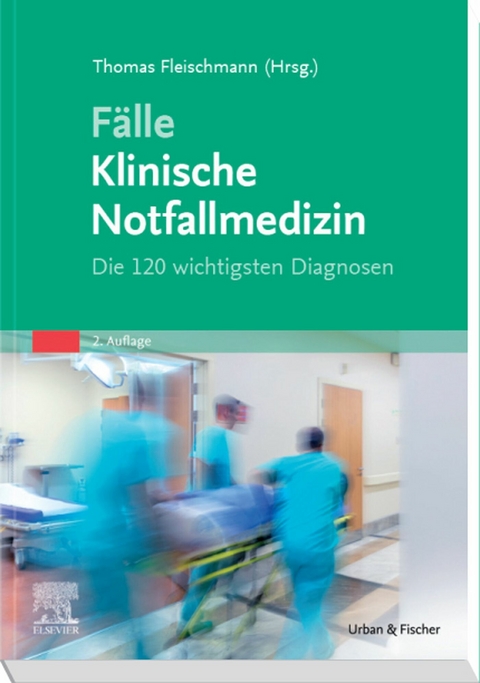 Thomas Fleischmann (Hrsg.)

Fälle
Klinische Notfallmedizin

Die 120 wichtigsten Diagnosen

2. Auflage

ELSEVIER

Urban & Fischer